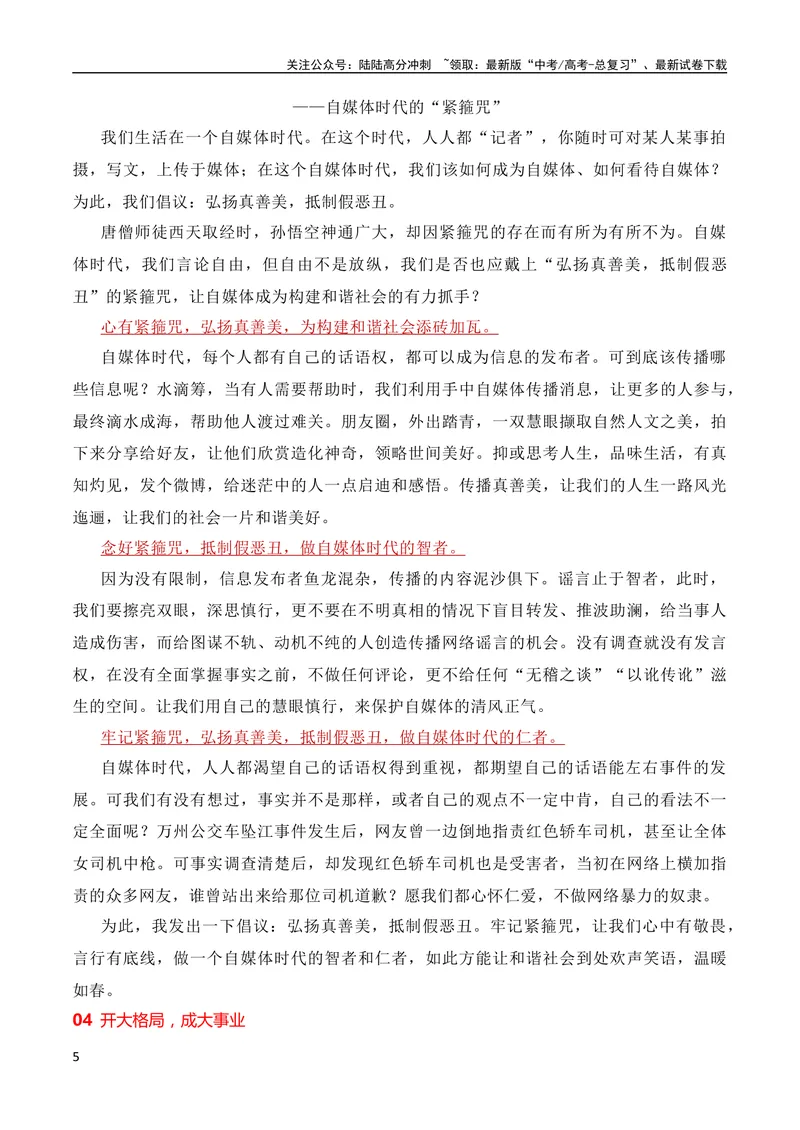 关注公众号：陆陆高分冲刺 ~领取：最新版“中考/高考-总复习”、最新试卷下载

——自媒体时代的“紧箍咒”

我们生活在一个自媒体时代。在这个时代，人人都“记者”，你随时可对某人某事拍摄，写文，上传于媒体；在这个自媒体时代，我们该如何成为自媒体、如何看待自媒体？为此，我们倡议：弘扬真善美，抵制假恶丑。

唐僧师徒西天取经时，孙悟空神通广大，却因紧箍咒的存在而有所为有所不为。自媒体时代，我们言论自由，但自由不是放纵，我们是否也应戴上“弘扬真善美，抵制假恶丑”的紧箍咒，让自媒体成为构建和谐社会的有力抓手？

心有紧箍咒，弘扬真善美，为构建和谐社会添砖加瓦。

自媒体时代，每个人都有自己的话语权，都可以成为信息的发布者。可到底该传播哪些信息呢？水滴筹，当有人需要帮助时，我们利用手中自媒体传播消息，让更多的人参与，最终滴水成海，帮助他人渡过难关。朋友圈，外出踏青，一双慧眼撷取自然人文之美，拍下来分享给好友，让他们欣赏造化神奇，领略世间美好。抑或思考人生，品味生活，有真知灼见，发个微博，给迷茫中的人一点启迪和感悟。传播真善美，让我们的人生一路风光迤逦，让我们的社会一片和谐美好。

念好紧箍咒，抵制假恶丑，做自媒体时代的智者。

因为没有限制，信息发布者鱼龙混杂，传播的内容泥沙俱下。谣言止于智者，此时，我们要擦亮双眼，深思慎行，更不要在不明真相的情况下盲目转发、推波助澜，给当事人造成伤害，而给图谋不轨、动机不纯的人创造传播网络谣言的机会。没有调查就没有发言权，在没有全面掌握事实之前，不做任何评论，更不给任何“无稽之谈”“以讹传讹”滋生的空间。让我们用自己的慧眼慎行，来保护自媒体的清风正气。

牢记紧箍咒，弘扬真善美，抵制假恶丑，做自媒体时代的仁者。

自媒体时代，人人都渴望自己的话语权得到重视，都期望自己的话语能左右事件的发展。可我们有没有想过，事实并不是那样，或者自己的观点不一定中肯，自己的看法不一定全面呢？万州公交车坠江事件发生后，网友曾一边倒地指责红色轿车司机，甚至让全体女司机中枪。可事实调查清楚后，却发现红色轿车司机也是受害者，当初在网络上横加指责的众多网友，谁曾站出来给那位司机道歉？愿我们都心怀仁爱，不做网络暴力的奴隶。

为此，我发出一下倡议：弘扬真善美，抵制假恶丑。牢记紧箍咒，让我们心中有敬畏，言行有底线，做一个自媒体时代的智者和仁者，如此方能让和谐社会到处欢声笑语，温暖如春。

04 开大格局，成大事业

5